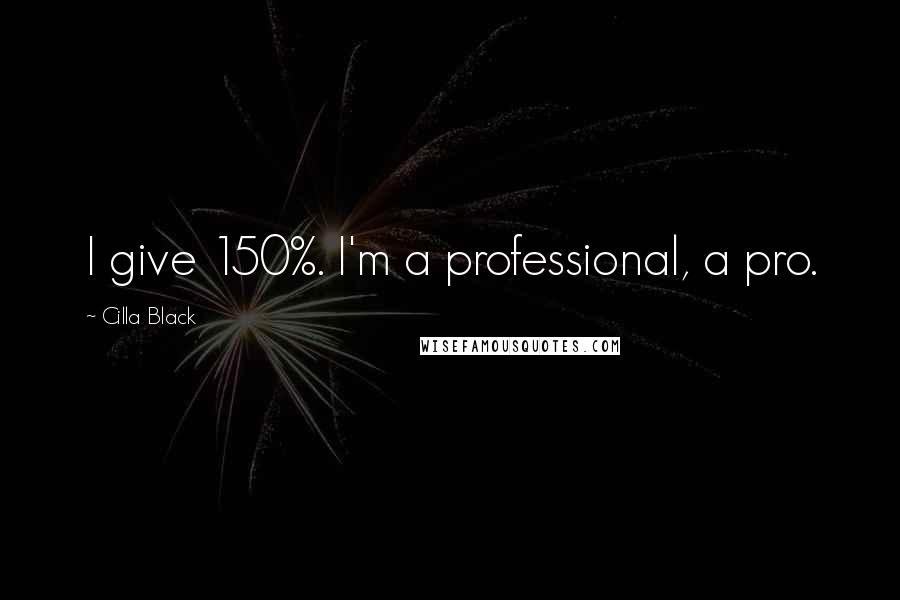 I give 150%. I'm a professional, a pro.

~ Cilla Black

WISEFAMOUSQUOTES.COM